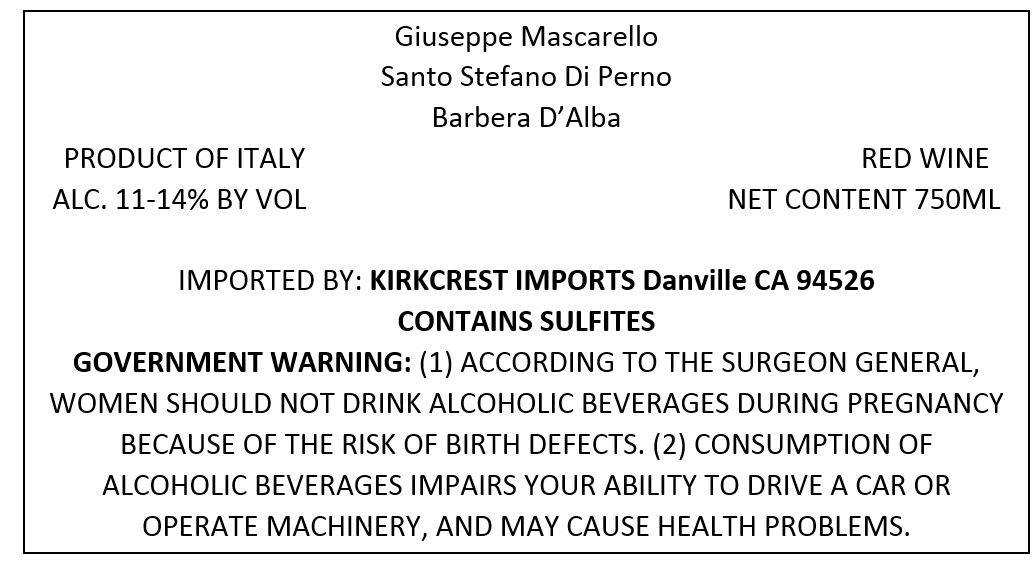 Giuseppe Mascarello
Santo Stefano Di Perno
Barbera D'Alba

PRODUCT OF ITALY
ALC. 11-14% BY VOL

RED WINE
NET CONTENT 750ML

IMPORTED BY: KIRKCREST IMPORTS Danville CA 94526
CONTAINS SULFITES

GOVERNMENT WARNING: (1) ACCORDING TO THE SURGEON GENERAL, WOMEN SHOULD NOT DRINK ALCOHOLIC BEVERAGES DURING PREGNANCY BECAUSE OF THE RISK OF BIRTH DEFECTS. (2) CONSUMPTION OF ALCOHOLIC BEVERAGES IMPAIRS YOUR ABILITY TO DRIVE A CAR OR OPERATE MACHINERY, AND MAY CAUSE HEALTH PROBLEMS.